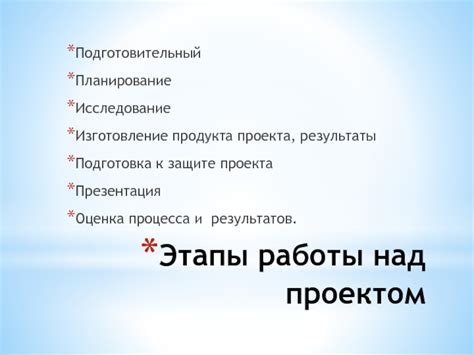 *Подготовительный
*Планирование
*Исследование
*Изготовление продукта проекта, результаты
*Подготовка к защите проекта
*Презентация
*Оценка процесса и результатов.

*Этапы работы над проектом